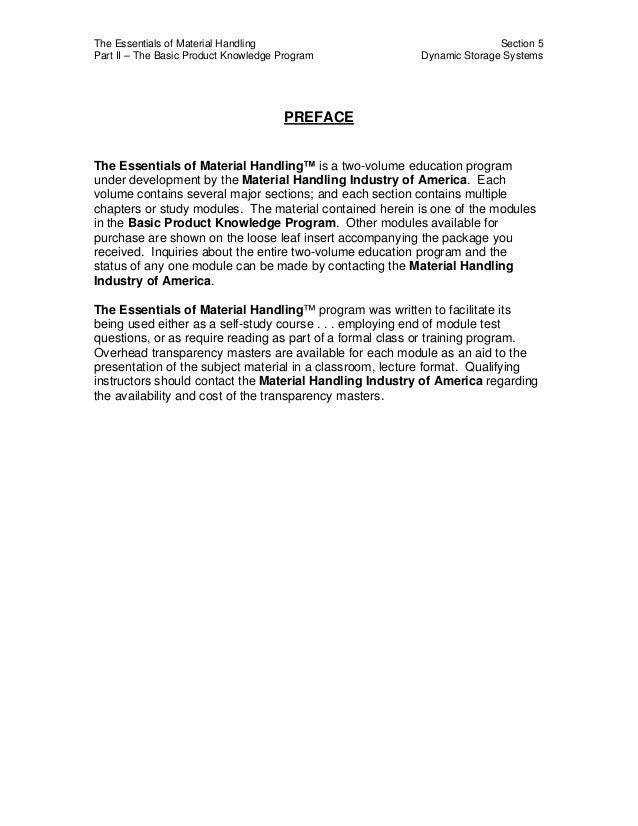 The Essentials of Material Handling
Part II – The Basic Product Knowledge Program

Section 5
Dynamic Storage Systems

PREFACE

The Essentials of Material Handling™ is a two-volume education program under development by the Material Handling Industry of America. Each volume contains several major sections; and each section contains multiple chapters or study modules. The material contained herein is one of the modules in the Basic Product Knowledge Program. Other modules available for purchase are shown on the loose leaf insert accompanying the package you received. Inquiries about the entire two-volume education program and the status of any one module can be made by contacting the Material Handling Industry of America.

The Essentials of Material Handling™ program was written to facilitate its being used either as a self-study course . . . employing end of module test questions, or as require reading as part of a formal class or training program. Overhead transparency masters are available for each module as an aid to the presentation of the subject material in a classroom, lecture format. Qualifying instructors should contact the Material Handling Industry of America regarding the availability and cost of the transparency masters.